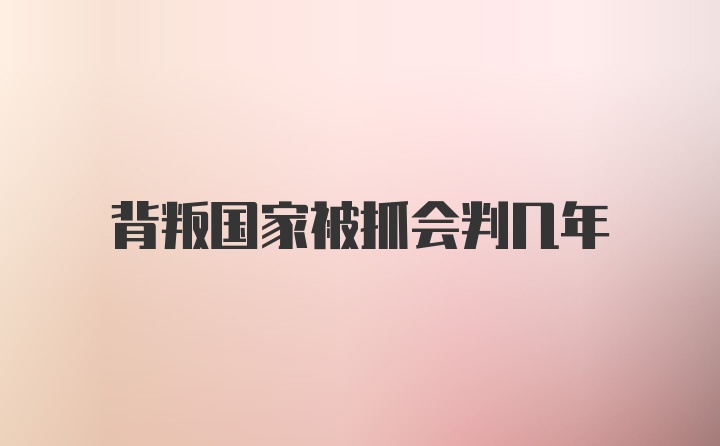 背叛国家被抓会判几年